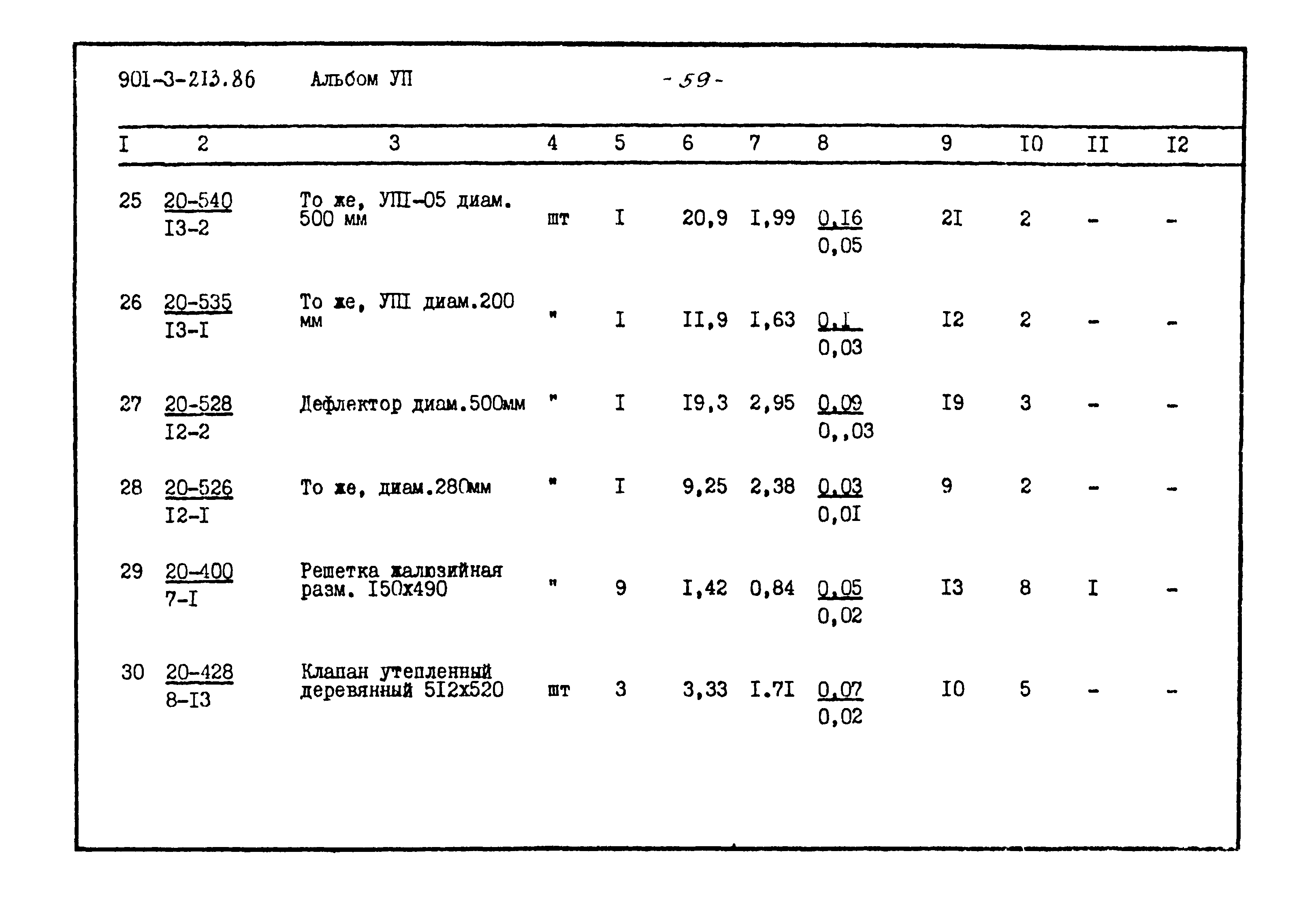 901-3-213.86 Альбом УП -59-

| I | 2 | 3 | 4 | 5 | 6 | 7 | 8 | 9 | I0 | II | I2 |
|---|---|---|---|---|---|---|---|---|---|---|---|
| 25 | $\frac{20-540}{I3-2}$ | То же, УПI-05 диам. 500 мм | шт | I | 20,9 | I,99 | $\frac{0,I6}{0,05}$ | 2I | 2 | - | - |
| 26 | $\frac{20-535}{I3-I}$ | То же, УПI диам.200 мм | " | I | II,9 | I,63 | $\frac{0,I}{0,03}$ | I2 | 2 | - | - |
| 27 | $\frac{20-528}{I2-2}$ | Дефлектор диам.500мм | " | I | I9,3 | 2,95 | $\frac{0,09}{0,,03}$ | I9 | 3 | - | - |
| 28 | $\frac{20-526}{I2-I}$ | То же, диам.280мм | " | I | 9,25 | 2,38 | $\frac{0,03}{0,0I}$ | 9 | 2 | - | - |
| 29 | $\frac{20-400}{7-I}$ | Решетка жалюзийная разм. I50х490 | " | 9 | I,42 | 0,84 | $\frac{0,05}{0,02}$ | I3 | 8 | I | - |
| 30 | $\frac{20-428}{8-I3}$ | Клапан утепленный деревянный 5I2х520 | шт | 3 | 3,33 | I.7I | $\frac{0,07}{0,02}$ | I0 | 5 | - | - |